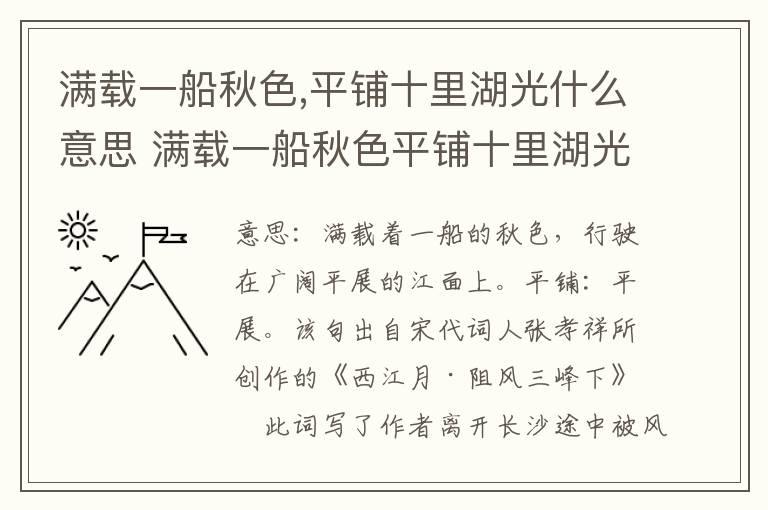 满载一船秋色,平铺十里湖光什么意思 满载一船秋色平铺十里湖光

意思：满载着一船的秋色，行驶在广阔平展的江面上。平铺：平展。该句出自宋代词人张孝祥所创作的《西江月·阻风三峰下》

此词写了作者离开长沙途中被风